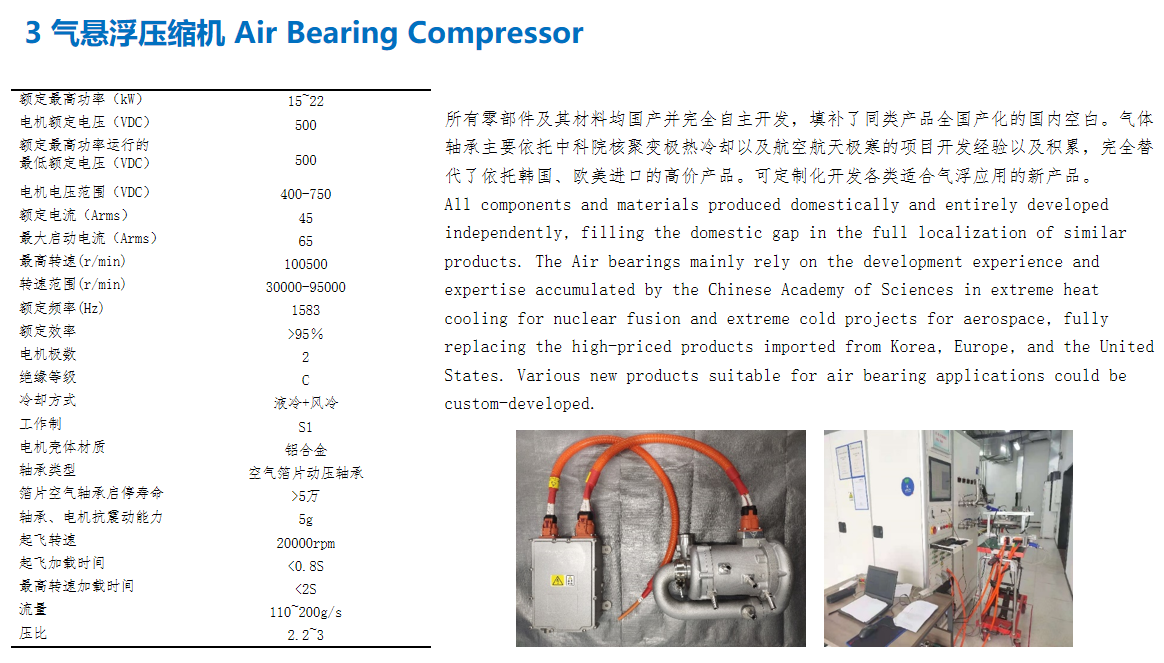 3 气悬浮压缩机 Air Bearing Compressor

| | |
|---|---|
| 额定最高功率（kW） | 15~22 |
| 电机额定电压（VDC） | 500 |
| 额定最高功率运行的最低额定电压（VDC） | 500 |
| 电机电压范围（VDC） | 400-750 |
| 额定电流（Arms） | 45 |
| 最大启动电流（Arms） | 65 |
| 最高转速(r/min) | 100500 |
| 转速范围(r/min) | 30000-95000 |
| 额定频率(Hz) | 1583 |
| 额定效率 | >95% |
| 电机极数 | 2 |
| 绝缘等级 | C |
| 冷却方式 | 液冷+风冷 |
| 工作制 | S1 |
| 电机壳体材质 | 铝合金 |
| 轴承类型 | 空气箔片动压轴承 |
| 箔片空气轴承启停寿命 | >5万 |
| 轴承、电机抗震动能力 | 5g |
| 起飞转速 | 20000rpm |
| 起飞加载时间 | <0.8S |
| 最高转速加载时间 | <2S |
| 流量 | 110~200g/s |
| 压比 | 2.2~3 |

所有零部件及其材料均国产并完全自主开发，填补了同类产品全国产化的国内空白。气体轴承主要依托中科院核聚变极热冷却以及航空航天极寒的项目开发经验以及积累，完全替代了依托韩国、欧美进口的高价产品。可定制化开发各类适合气浮应用的新产品。
All components and materials produced domestically and entirely developed independently, filling the domestic gap in the full localization of similar products. The Air bearings mainly rely on the development experience and expertise accumulated by the Chinese Academy of Sciences in extreme heat cooling for nuclear fusion and extreme cold projects for aerospace, fully replacing the high-priced products imported from Korea, Europe, and the United States. Various new products suitable for air bearing applications could be custom-developed.